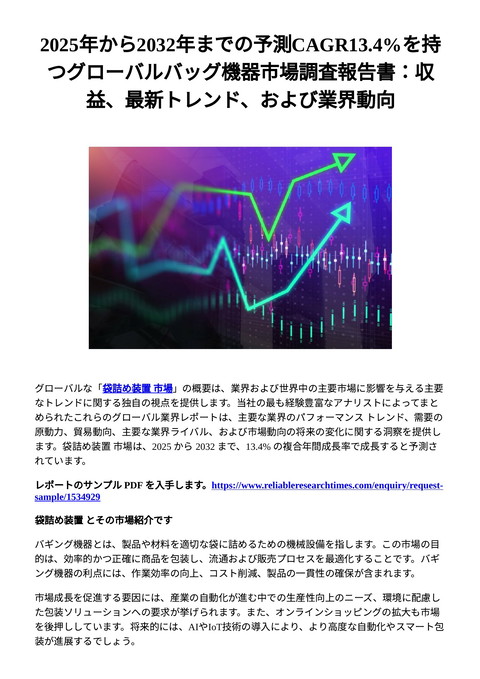 2025年から2032年までの予測CAGR13.4%を持つグローバルバッグ機器市場調査報告書：収益、最新トレンド、および業界動向

グローバルな「袋詰め装置 市場」の概要は、業界および世界中の主要市場に影響を与える主要なトレンドに関する独自の視点を提供します。当社の最も経験豊富なアナリストによってまとめられたこれらのグローバル業界レポートは、主要な業界のパフォーマンス トレンド、需要の原動力、貿易動向、主要な業界ライバル、および市場動向の将来の変化に関する洞察を提供します。袋詰め装置 市場は、2025 から 2032 まで、13.4% の複合年間成長率で成長すると予測されています。

レポートのサンプル PDF を入手します。https://www.reliableresearchtimes.com/enquiry/request-sample/1534929

袋詰め装置 とその市場紹介です

バギング機器とは、製品や材料を適切な袋に詰めるための機械設備を指します。この市場の目的は、効率的かつ正確に商品を包装し、流通および販売プロセスを最適化することです。バギング機器の利点には、作業効率の向上、コスト削減、製品の一貫性の確保が含まれます。

市場成長を促進する要因には、産業の自動化が進む中での生産性向上のニーズ、環境に配慮した包装ソリューションへの要求が挙げられます。また、オンラインショッピングの拡大も市場を後押ししています。将来的には、AIやIoT技術の導入により、より高度な自動化やスマート包装が進展するでしょう。